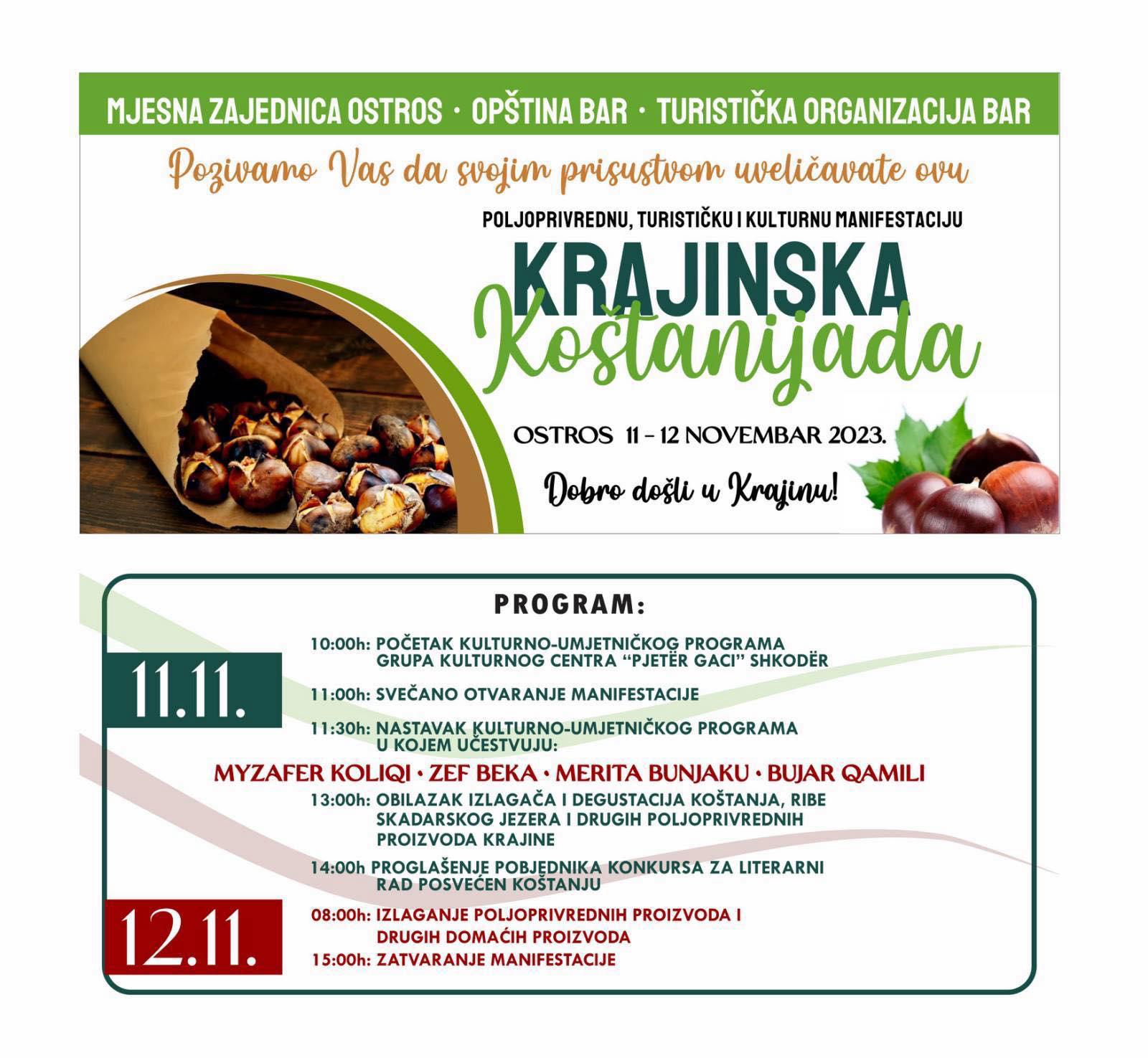 MJESNA ZAJEDNICA OSTROS · OPŠTINA BAR · TURISTIČKA ORGANIZACIJA BAR

Pozivamo Vas da svojim prisustvom uveličavate ovu

POLJOPRIVREDNU, TURISTIČKU I KULTURNU MANIFESTACIJU

KRAJINSKA
Koštanijada

OSTROS 11 – 12 NOVEMBAR 2023.

Dobro došli u Krajinu!

PROGRAM:

11.11.

10:00h: POČETAK KULTURNO-UMJETNIČKOG PROGRAMA GRUPA KULTURNOG CENTRA "PJETËR GACI" SHKODËR

11:00h: SVEČANO OTVARANJE MANIFESTACIJE

11:30h: NASTAVAK KULTURNO-UMJETNIČKOG PROGRAMA U KOJEM UČESTVUJU:

MYZAFER KOLIQI · ZEF BEKA · MERITA BUNJAKU · BUJAR QAMILI

13:00h: OBILAZAK IZLAGAČA I DEGUSTACIJA KOŠTANJA, RIBE SKADARSKOG JEZERA I DRUGIH POLJOPRIVREDNIH PROIZVODA KRAJINE

14:00h PROGLAŠENJE POBJEDNIKA KONKURSA ZA LITERARNI RAD POSVEĆEN KOŠTANJU

12.11.

08:00h: IZLAGANJE POLJOPRIVREDNIH PROIZVODA I DRUGIH DOMAĆIH PROIZVODA

15:00h: ZATVARANJE MANIFESTACIJE